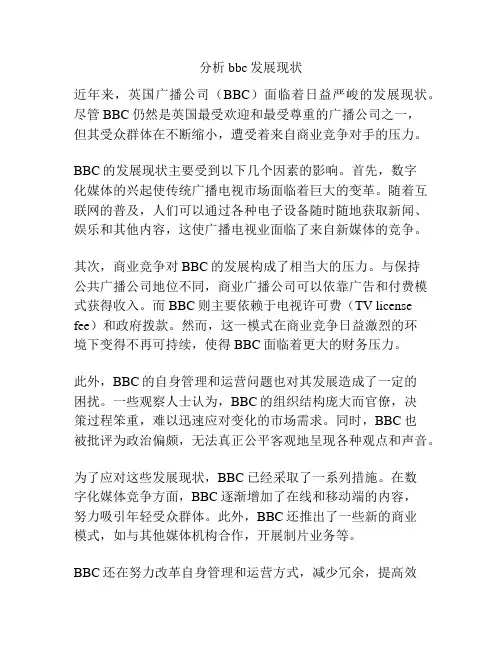 分析 bbc 发展现状

近年来，英国广播公司（BBC）面临着日益严峻的发展现状。尽管 BBC 仍然是英国最受欢迎和最受尊重的广播公司之一，但其受众群体在不断缩小，遭受着来自商业竞争对手的压力。

BBC 的发展现状主要受到以下几个因素的影响。首先，数字化媒体的兴起使传统广播电视市场面临着巨大的变革。随着互联网的普及，人们可以通过各种电子设备随时随地获取新闻、娱乐和其他内容，这使广播电视业面临了来自新媒体的竞争。

其次，商业竞争对 BBC 的发展构成了相当大的压力。与保持公共广播公司地位不同，商业广播公司可以依靠广告和付费模式获得收入。而 BBC 则主要依赖于电视许可费（TV license fee）和政府拨款。然而，这一模式在商业竞争日益激烈的环境下变得不再可持续，使得 BBC 面临着更大的财务压力。

此外，BBC 的自身管理和运营问题也对其发展造成了一定的困扰。一些观察人士认为，BBC 的组织结构庞大而官僚，决策过程笨重，难以迅速应对变化的市场需求。同时，BBC 也被批评为政治偏颇，无法真正公平客观地呈现各种观点和声音。

为了应对这些发展现状，BBC 已经采取了一系列措施。在数字化媒体竞争方面，BBC 逐渐增加了在线和移动端的内容，努力吸引年轻受众群体。此外，BBC 还推出了一些新的商业模式，如与其他媒体机构合作，开展制片业务等。

BBC 还在努力改革自身管理和运营方式，减少冗余，提高效